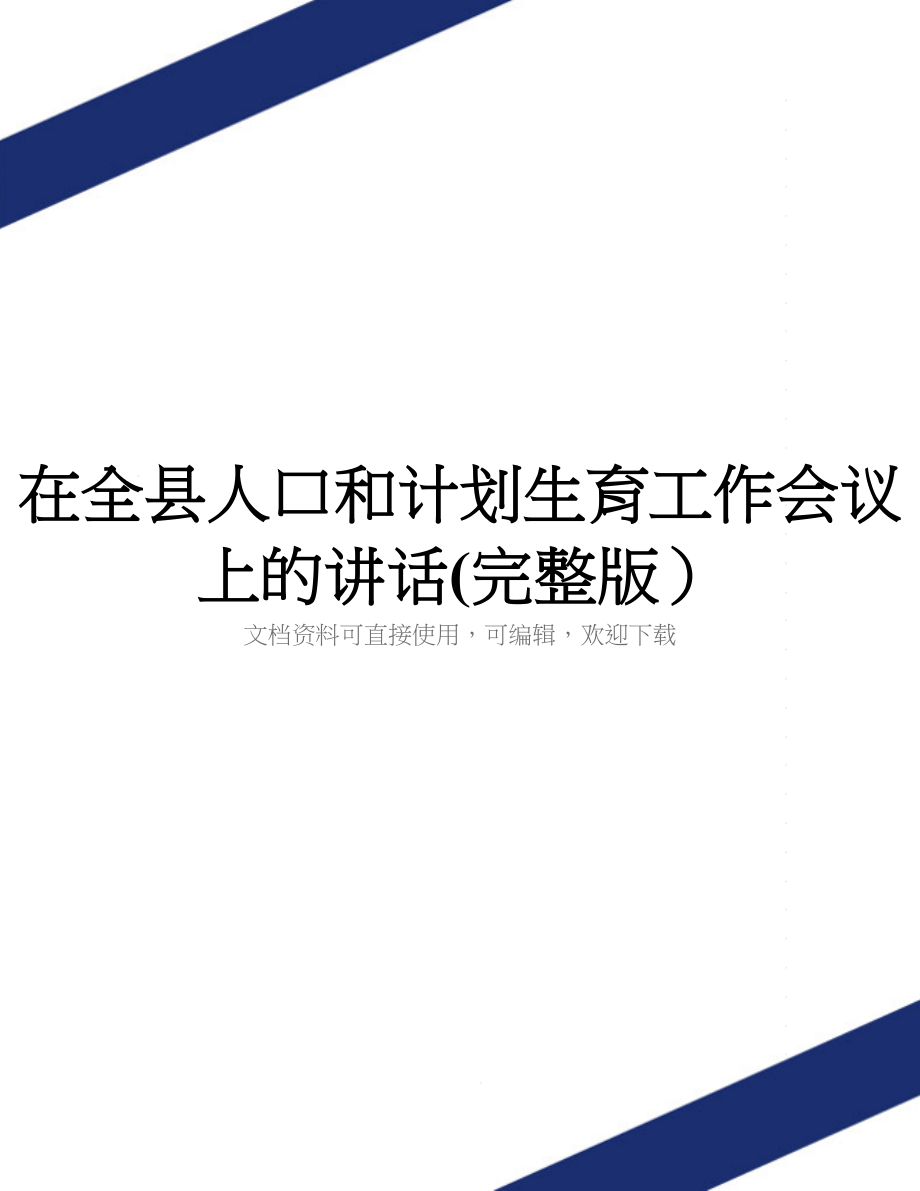 在全县人口和计划生育工作会议上的讲话(完整版）

文档资料可直接使用，可编辑，欢迎下载